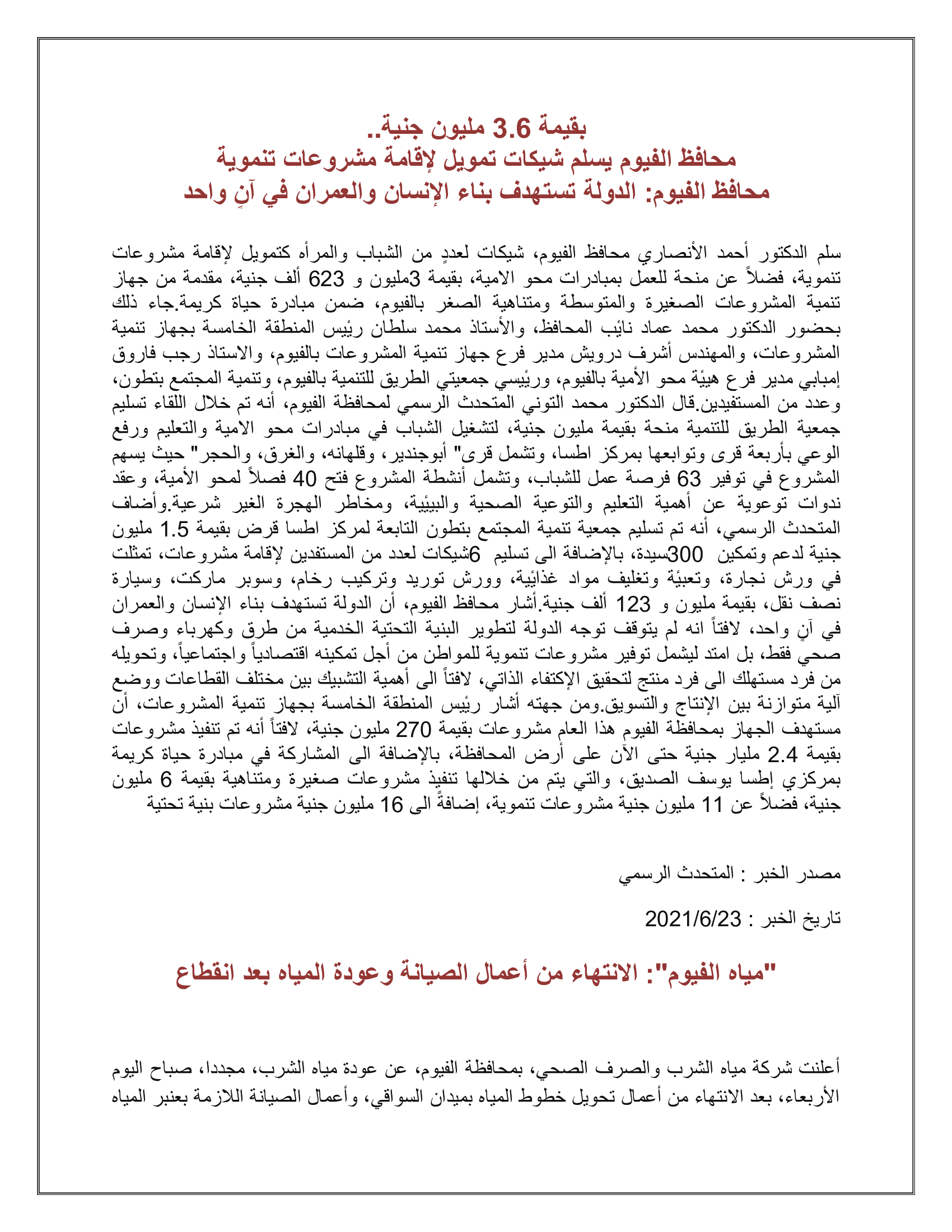 بقيمة 3.6 مليون جنية..
محافظ الفيوم يسلم شيكات تمويل لإقامة مشروعات تنموية
محافظ الفيوم: الدولة تستهدف بناء الإنسان والعمران في آنٍ واحد

سلم الدكتور أحمد الأنصاري محافظ الفيوم، شيكات لعددٍ من الشباب والمرأه كتمويل لإقامة مشروعات تنموية، فضلاً عن منحة للعمل بمبادرات محو الامية، بقيمة 3مليون و 623 ألف جنية، مقدمة من جهاز تنمية المشروعات الصغيرة والمتوسطة ومتناهية الصغر بالفيوم، ضمن مبادرة حياة كريمة.جاء ذلك بحضور الدكتور محمد عماد نائب المحافظ، والأستاذ محمد سلطان رئيس المنطقة الخامسة بجهاز تنمية المشروعات، والمهندس أشرف درويش مدير فرع جهاز تنمية المشروعات بالفيوم، والاستاذ رجب فاروق إمبابي مدير فرع هيئة محو الأمية بالفيوم، ورئيسي جمعيتي الطريق للتنمية بالفيوم، وتنمية المجتمع بتطون، وعدد من المستفيدين.قال الدكتور محمد التوني المتحدث الرسمي لمحافظة الفيوم، أنه تم خلال اللقاء تسليم جمعية الطريق للتنمية منحة بقيمة مليون جنية، لتشغيل الشباب في مبادرات محو الامية والتعليم ورفع الوعي بأربعة قرى وتوابعها بمركز اطسا، وتشمل قرى" أبوجندير، وقلهانه، والغرق، والحجر" حيث يسهم المشروع في توفير 63 فرصة عمل للشباب، وتشمل أنشطة المشروع فتح 40 فصلاً لمحو الأمية، وعقد ندوات توعوية عن أهمية التعليم والتوعية الصحية والبيئية، ومخاطر الهجرة الغير شرعية.وأضاف المتحدث الرسمي، أنه تم تسليم جمعية تنمية المجتمع بتطون التابعة لمركز اطسا قرض بقيمة 1.5 مليون جنية لدعم وتمكين 300سيدة، بالإضافة الى تسليم 6شيكات لعدد من المستفدين لإقامة مشروعات، تمثلت في ورش نجارة، وتعبئة وتغليف مواد غذائية، وورش توريد وتركيب رخام، وسوبر ماركت، وسيارة نصف نقل، بقيمة مليون و 123 ألف جنية.أشار محافظ الفيوم، أن الدولة تستهدف بناء الإنسان والعمران في آنٍ واحد، لافتاً انه لم يتوقف توجه الدولة لتطوير البنية التحتية الخدمية من طرق وكهرباء وصرف صحي فقط، بل امتد ليشمل توفير مشروعات تنموية للمواطن من أجل تمكينه اقتصادياً واجتماعياً، وتحويله من فرد مستهلك الى فرد منتج لتحقيق الإكتفاء الذاتي، لافتاً الى أهمية التشبيك بين مختلف القطاعات ووضع آلية متوازنة بين الإنتاج والتسويق.ومن جهته أشار رئيس المنطقة الخامسة بجهاز تنمية المشروعات، أن مستهدف الجهاز بمحافظة الفيوم هذا العام مشروعات بقيمة 270 مليون جنية، لافتاً أنه تم تنفيذ مشروعات بقيمة 2.4 مليار جنية حتى الآن على أرض المحافظة، بالإضافة الى المشاركة في مبادرة حياة كريمة بمركزي إطسا يوسف الصديق، والتي يتم من خلالها تنفيذ مشروعات صغيرة ومتناهية بقيمة 6 مليون جنية، فضلاً عن 11 مليون جنية مشروعات تنموية، إضافةً الى 16 مليون جنية مشروعات بنية تحتية

مصدر الخبر : المتحدث الرسمي

تاريخ الخبر : 2021/6/23

"مياه الفيوم": الانتهاء من أعمال الصيانة وعودة المياه بعد انقطاع

أعلنت شركة مياه الشرب والصرف الصحي، بمحافظة الفيوم، عن عودة مياه الشرب، مجددا، صباح اليوم الأربعاء، بعد الانتهاء من أعمال تحويل خطوط المياه بميدان السواقي، وأعمال الصيانة اللازمة بعنبر المياه